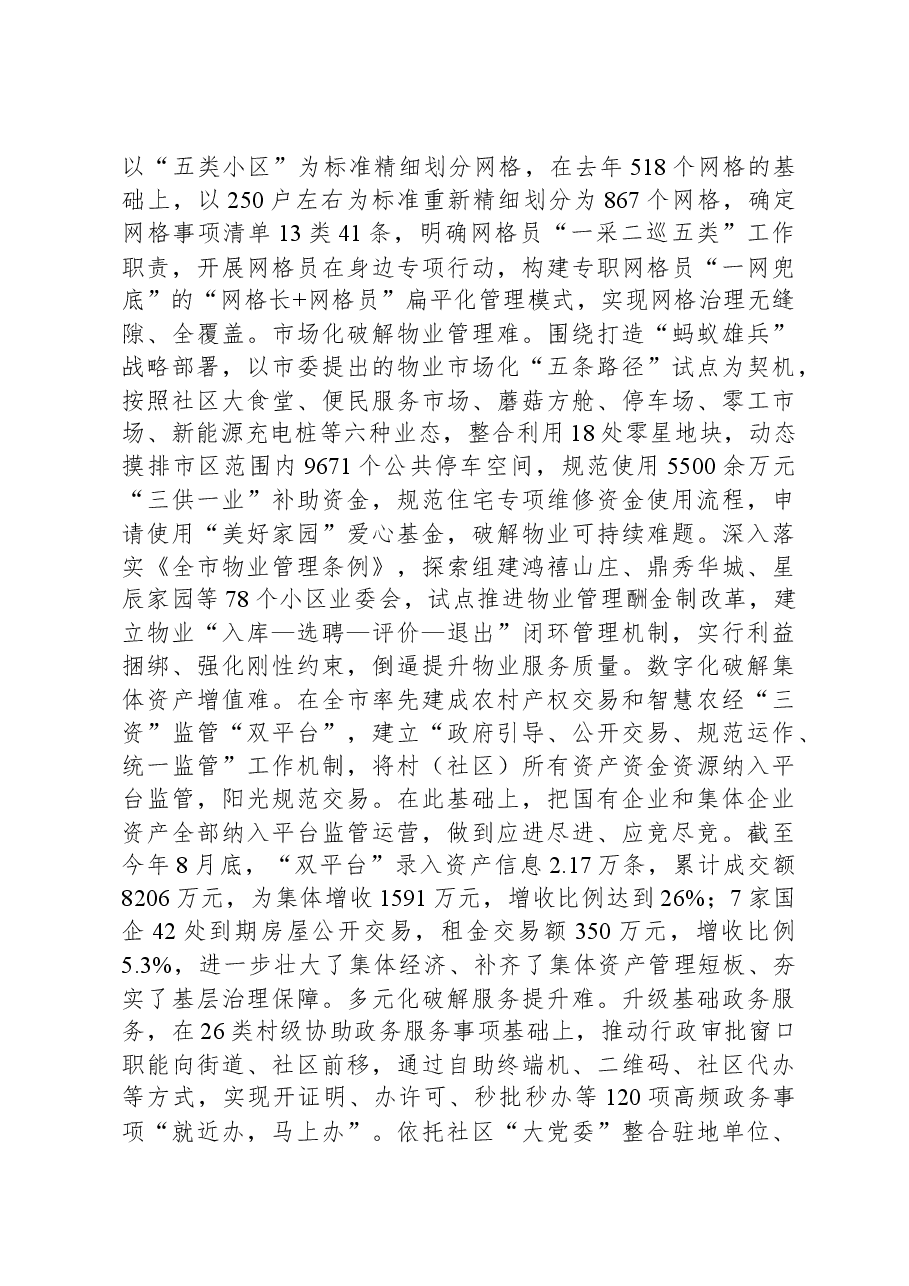 以“五类小区”为标准精细划分网格，在去年518个网格的基础上，以250户左右为标准重新精细划分为867个网格，确定网格事项清单13类41条，明确网格员“一采二巡五类”工作职责，开展网格员在身边专项行动，构建专职网格员“一网兜底”的“网格长+网格员”扁平化管理模式，实现网格治理无缝隙、全覆盖。市场化破解物业管理难。围绕打造“蚂蚁雄兵”战略部署，以市委提出的物业市场化“五条路径”试点为契机，按照社区大食堂、便民服务市场、蘑菇方舱、停车场、零工市场、新能源充电桩等六种业态，整合利用18处零星地块，动态摸排市区范围内9671个公共停车空间，规范使用5500余万元“三供一业”补助资金，规范住宅专项维修资金使用流程，申请使用“美好家园”爱心基金，破解物业可持续难题。深入落实《全市物业管理条例》，探索组建鸿禧山庄、鼎秀华城、星辰家园等78个小区业委会，试点推进物业管理酬金制改革，建立物业“入库—选聘—评价—退出”闭环管理机制，实行利益捆绑、强化刚性约束，倒逼提升物业服务质量。数字化破解集体资产增值难。在全市率先建成农村产权交易和智慧农经“三资”监管“双平台”，建立“政府引导、公开交易、规范运作、统一监管”工作机制，将村（社区）所有资产资金资源纳入平台监管，阳光规范交易。在此基础上，把国有企业和集体企业资产全部纳入平台监管运营，做到应进尽进、应竞尽竞。截至今年8月底，“双平台”录入资产信息2.17万条，累计成交额8206万元，为集体增收1591万元，增收比例达到26%；7家国企42处到期房屋公开交易，租金交易额350万元，增收比例5.3%，进一步壮大了集体经济、补齐了集体资产管理短板、夯实了基层治理保障。多元化破解服务提升难。升级基础政务服务，在26类村级协助政务服务事项基础上，推动行政审批窗口职能向街道、社区前移，通过自助终端机、二维码、社区代办等方式，实现开证明、办许可、秒批秒办等120项高频政务事项“就近办，马上办”。依托社区“大党委”整合驻地单位、